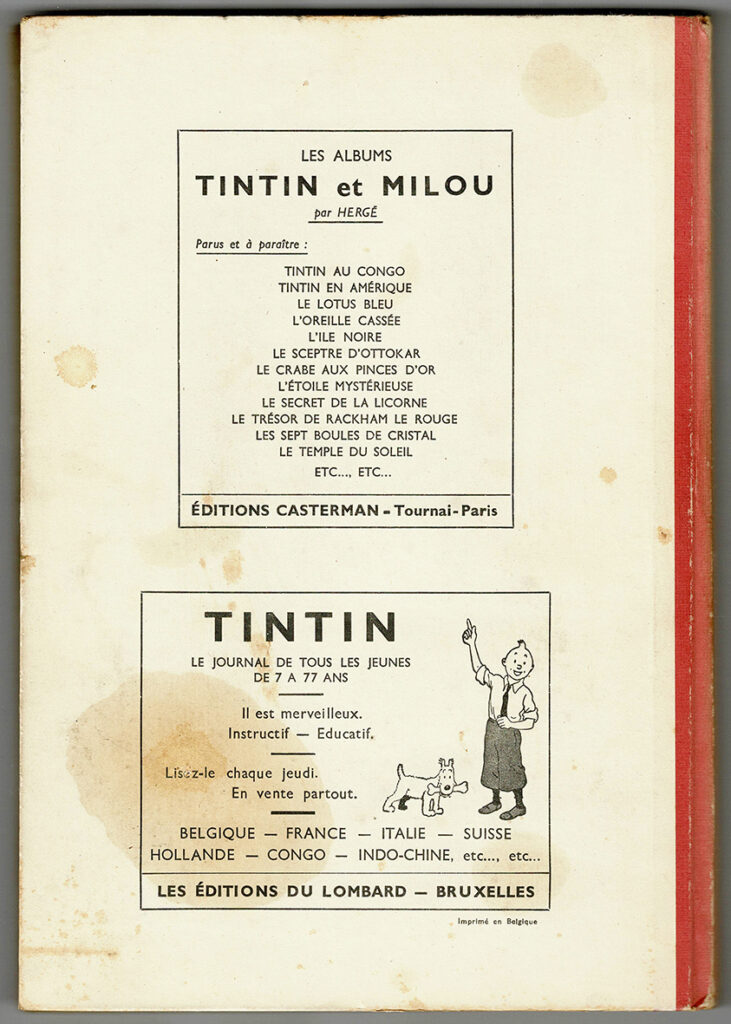 LES ALBUMS
TINTIN et MILOU
par HERGÉ

Parus et à paraître :

TINTIN AU CONGO
TINTIN EN AMÉRIQUE
LE LOTUS BLEU
L'OREILLE CASSÉE
L'ILE NOIRE
LE SCEPTRE D'OTTOKAR
LE CRABE AUX PINCES D'OR
L'ÉTOILE MYSTÉRIEUSE
LE SECRET DE LA LICORNE
LE TRÉSOR DE RACKHAM LE ROUGE
LES SEPT BOULES DE CRISTAL
LE TEMPLE DU SOLEIL
ETC..., ETC...

ÉDITIONS CASTERMAN - Tournai - Paris

TINTIN
LE JOURNAL DE TOUS LES JEUNES
DE 7 A 77 ANS

Il est merveilleux.
Instructif — Educatif.

Lisez-le chaque jeudi.
En vente partout.

BELGIQUE — FRANCE — ITALIE — SUISSE
HOLLANDE — CONGO — INDO-CHINE, etc..., etc...

LES ÉDITIONS DU LOMBARD — BRUXELLES

Imprimé en Belgique